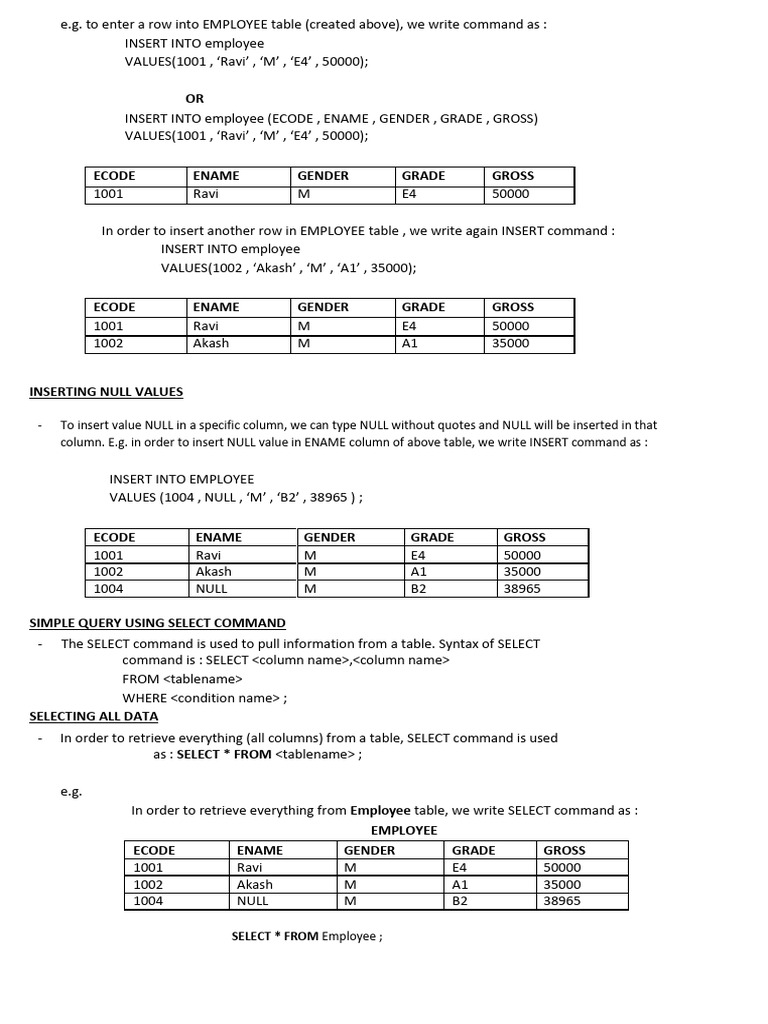 e.g. to enter a row into EMPLOYEE table (created above), we write command as :
INSERT INTO employee
VALUES(1001 , ‘Ravi’ , ‘M’ , ‘E4’ , 50000);

OR

INSERT INTO employee (ECODE , ENAME , GENDER , GRADE , GROSS)
VALUES(1001 , ‘Ravi’ , ‘M’ , ‘E4’ , 50000);

| ECODE | ENAME | GENDER | GRADE | GROSS |
|---|---|---|---|---|
| 1001 | Ravi | M | E4 | 50000 |

In order to insert another row in EMPLOYEE table , we write again INSERT command :
INSERT INTO employee
VALUES(1002 , ‘Akash’ , ‘M’ , ‘A1’ , 35000);

| ECODE | ENAME | GENDER | GRADE | GROSS |
|---|---|---|---|---|
| 1001 | Ravi | M | E4 | 50000 |
| 1002 | Akash | M | A1 | 35000 |

INSERTING NULL VALUES

- To insert value NULL in a specific column, we can type NULL without quotes and NULL will be inserted in that column. E.g. in order to insert NULL value in ENAME column of above table, we write INSERT command as :

INSERT INTO EMPLOYEE
VALUES (1004 , NULL , ‘M’ , ‘B2’ , 38965 ) ;

| ECODE | ENAME | GENDER | GRADE | GROSS |
|---|---|---|---|---|
| 1001 | Ravi | M | E4 | 50000 |
| 1002 | Akash | M | A1 | 35000 |
| 1004 | NULL | M | B2 | 38965 |

SIMPLE QUERY USING SELECT COMMAND

- The SELECT command is used to pull information from a table. Syntax of SELECT command is : SELECT <column name>,<column name>
FROM <tablename>
WHERE <condition name> ;

SELECTING ALL DATA

- In order to retrieve everything (all columns) from a table, SELECT command is used as : SELECT * FROM <tablename> ;

e.g.

In order to retrieve everything from Employee table, we write SELECT command as :

EMPLOYEE

| ECODE | ENAME | GENDER | GRADE | GROSS |
|---|---|---|---|---|
| 1001 | Ravi | M | E4 | 50000 |
| 1002 | Akash | M | A1 | 35000 |
| 1004 | NULL | M | B2 | 38965 |

SELECT * FROM Employee ;